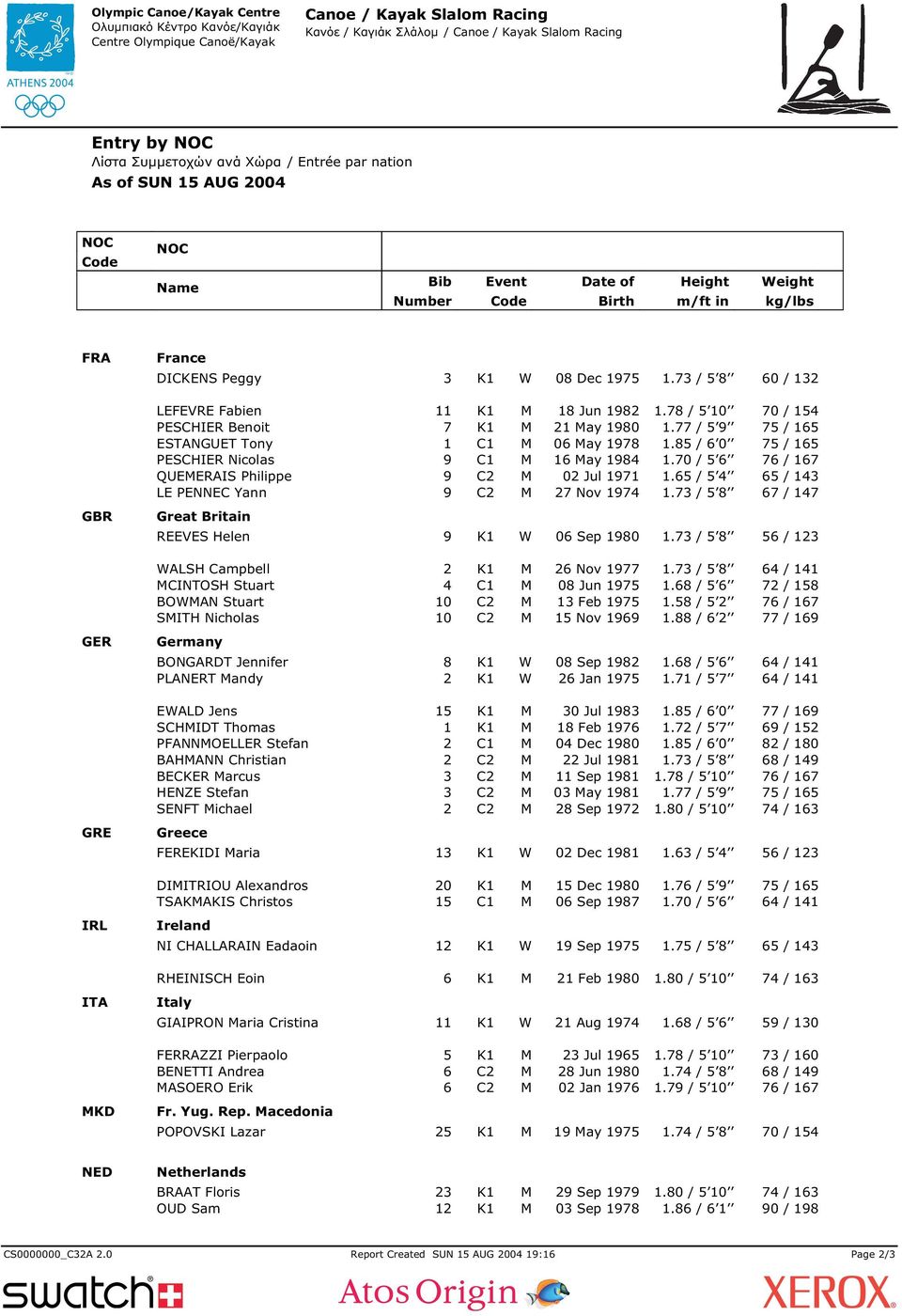 ATHENS 2004

Olympic Canoe/Kayak Centre
Ολυμπιακό Κέντρο Κανόε/Καγιάκ
Centre Olympique Canoë/Kayak

Canoe / Kayak Slalom Racing
Κανόε / Καγιάκ Σλάλομ / Canoe / Kayak Slalom Racing

Entry by NOC
Λίστα Συμμετοχών ανά Χώρα / Entrée par nation
As of SUN 15 AUG 2004

| NOC Code | NOC Name | Bib Number | Event Code | | Date of Birth | Height m/ft in | Weight kg/lbs |
|---|---|---|---|---|---|---|---|
| FRA | France | | | | | | |
| | DICKENS Peggy | 3 | K1 | W | 08 Dec 1975 | 1.73 / 5'8'' | 60 / 132 |
| | LEFEVRE Fabien | 11 | K1 | M | 18 Jun 1982 | 1.78 / 5'10'' | 70 / 154 |
| | PESCHIER Benoit | 7 | K1 | M | 21 May 1980 | 1.77 / 5'9'' | 75 / 165 |
| | ESTANGUET Tony | 1 | C1 | M | 06 May 1978 | 1.85 / 6'0'' | 75 / 165 |
| | PESCHIER Nicolas | 9 | C1 | M | 16 May 1984 | 1.70 / 5'6'' | 76 / 167 |
| | QUEMERAIS Philippe | 9 | C2 | M | 02 Jul 1971 | 1.65 / 5'4'' | 65 / 143 |
| | LE PENNEC Yann | 9 | C2 | M | 27 Nov 1974 | 1.73 / 5'8'' | 67 / 147 |
| GBR | Great Britain | | | | | | |
| | REEVES Helen | 9 | K1 | W | 06 Sep 1980 | 1.73 / 5'8'' | 56 / 123 |
| | WALSH Campbell | 2 | K1 | M | 26 Nov 1977 | 1.73 / 5'8'' | 64 / 141 |
| | MCINTOSH Stuart | 4 | C1 | M | 08 Jun 1975 | 1.68 / 5'6'' | 72 / 158 |
| | BOWMAN Stuart | 10 | C2 | M | 13 Feb 1975 | 1.58 / 5'2'' | 76 / 167 |
| | SMITH Nicholas | 10 | C2 | M | 15 Nov 1969 | 1.88 / 6'2'' | 77 / 169 |
| GER | Germany | | | | | | |
| | BONGARDT Jennifer | 8 | K1 | W | 08 Sep 1982 | 1.68 / 5'6'' | 64 / 141 |
| | PLANERT Mandy | 2 | K1 | W | 26 Jan 1975 | 1.71 / 5'7'' | 64 / 141 |
| | EWALD Jens | 15 | K1 | M | 30 Jul 1983 | 1.85 / 6'0'' | 77 / 169 |
| | SCHMIDT Thomas | 1 | K1 | M | 18 Feb 1976 | 1.72 / 5'7'' | 69 / 152 |
| | PFANNMOELLER Stefan | 2 | C1 | M | 04 Dec 1980 | 1.85 / 6'0'' | 82 / 180 |
| | BAHMANN Christian | 2 | C2 | M | 22 Jul 1981 | 1.73 / 5'8'' | 68 / 149 |
| | BECKER Marcus | 3 | C2 | M | 11 Sep 1981 | 1.78 / 5'10'' | 76 / 167 |
| | HENZE Stefan | 3 | C2 | M | 03 May 1981 | 1.77 / 5'9'' | 75 / 165 |
| | SENFT Michael | 2 | C2 | M | 28 Sep 1972 | 1.80 / 5'10'' | 74 / 163 |
| GRE | Greece | | | | | | |
| | FEREKIDI Maria | 13 | K1 | W | 02 Dec 1981 | 1.63 / 5'4'' | 56 / 123 |
| | DIMITRIOU Alexandros | 20 | K1 | M | 15 Dec 1980 | 1.76 / 5'9'' | 75 / 165 |
| | TSAKMAKIS Christos | 15 | C1 | M | 06 Sep 1987 | 1.70 / 5'6'' | 64 / 141 |
| IRL | Ireland | | | | | | |
| | NI CHALLARAIN Eadaoin | 12 | K1 | W | 19 Sep 1975 | 1.75 / 5'8'' | 65 / 143 |
| | RHEINISCH Eoin | 6 | K1 | M | 21 Feb 1980 | 1.80 / 5'10'' | 74 / 163 |
| ITA | Italy | | | | | | |
| | GIAIPRON Maria Cristina | 11 | K1 | W | 21 Aug 1974 | 1.68 / 5'6'' | 59 / 130 |
| | FERRAZZI Pierpaolo | 5 | K1 | M | 23 Jul 1965 | 1.78 / 5'10'' | 73 / 160 |
| | BENETTI Andrea | 6 | C2 | M | 28 Jun 1980 | 1.74 / 5'8'' | 68 / 149 |
| | MASOERO Erik | 6 | C2 | M | 02 Jan 1976 | 1.79 / 5'10'' | 76 / 167 |
| MKD | Fr. Yug. Rep. Macedonia | | | | | | |
| | POPOVSKI Lazar | 25 | K1 | M | 19 May 1975 | 1.74 / 5'8'' | 70 / 154 |
| NED | Netherlands | | | | | | |
| | BRAAT Floris | 23 | K1 | M | 29 Sep 1979 | 1.80 / 5'10'' | 74 / 163 |
| | OUD Sam | 12 | K1 | M | 03 Sep 1978 | 1.86 / 6'1'' | 90 / 198 |

CS0000000_C32A 2.0 Report Created SUN 15 AUG 2004 19:16 Page 2/3

swatch Atos Origin XEROX